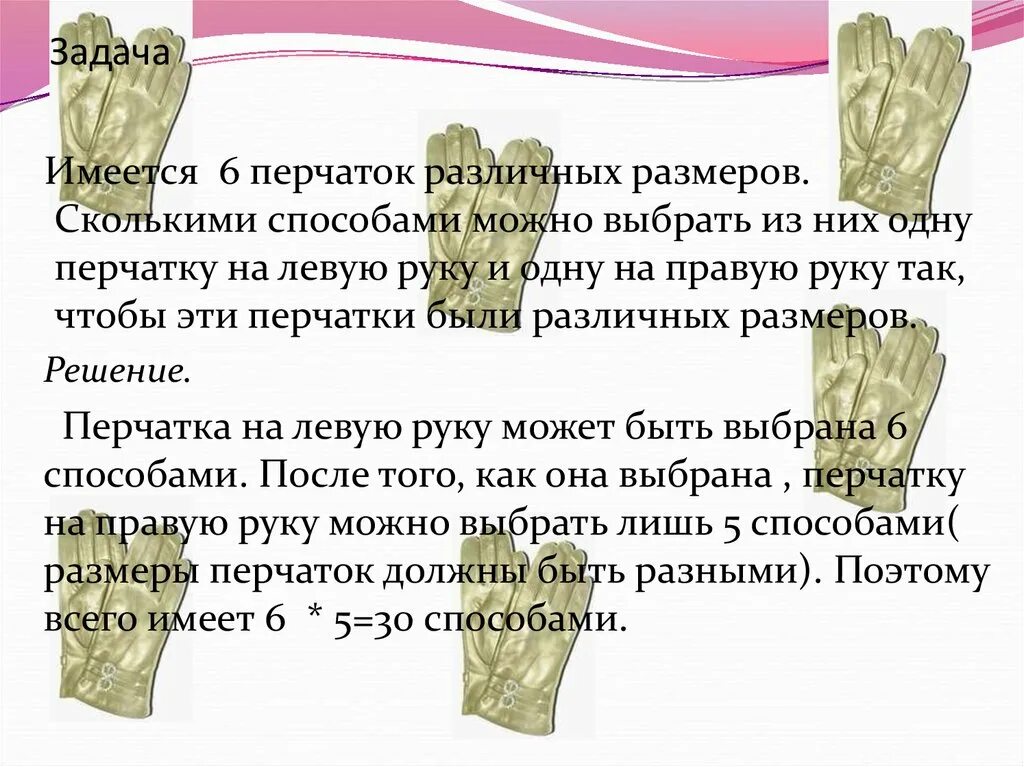 Задача

Имеется 6 перчаток различных размеров. Сколькими способами можно выбрать из них одну перчатку на левую руку и одну на правую руку так, чтобы эти перчатки были различных размеров.

Решение.

Перчатка на левую руку может быть выбрана 6 способами. После того, как она выбрана , перчатку на правую руку можно выбрать лишь 5 способами( размеры перчаток должны быть разными). Поэтому всего имеет 6 * 5=30 способами.